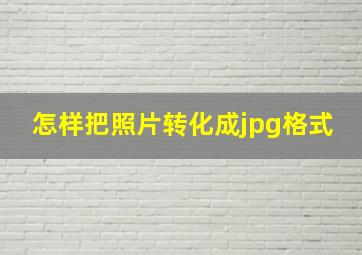 怎样把照片转化成jpg格式